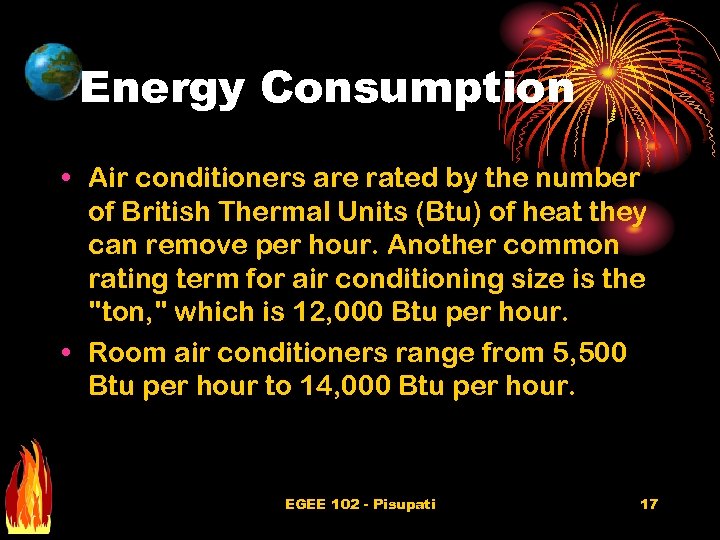 Energy Consumption

• Air conditioners are rated by the number of British Thermal Units (Btu) of heat they can remove per hour. Another common rating term for air conditioning size is the "ton," which is 12,000 Btu per hour.

• Room air conditioners range from 5,500 Btu per hour to 14,000 Btu per hour.

EGEE 102 - Pisupati

17